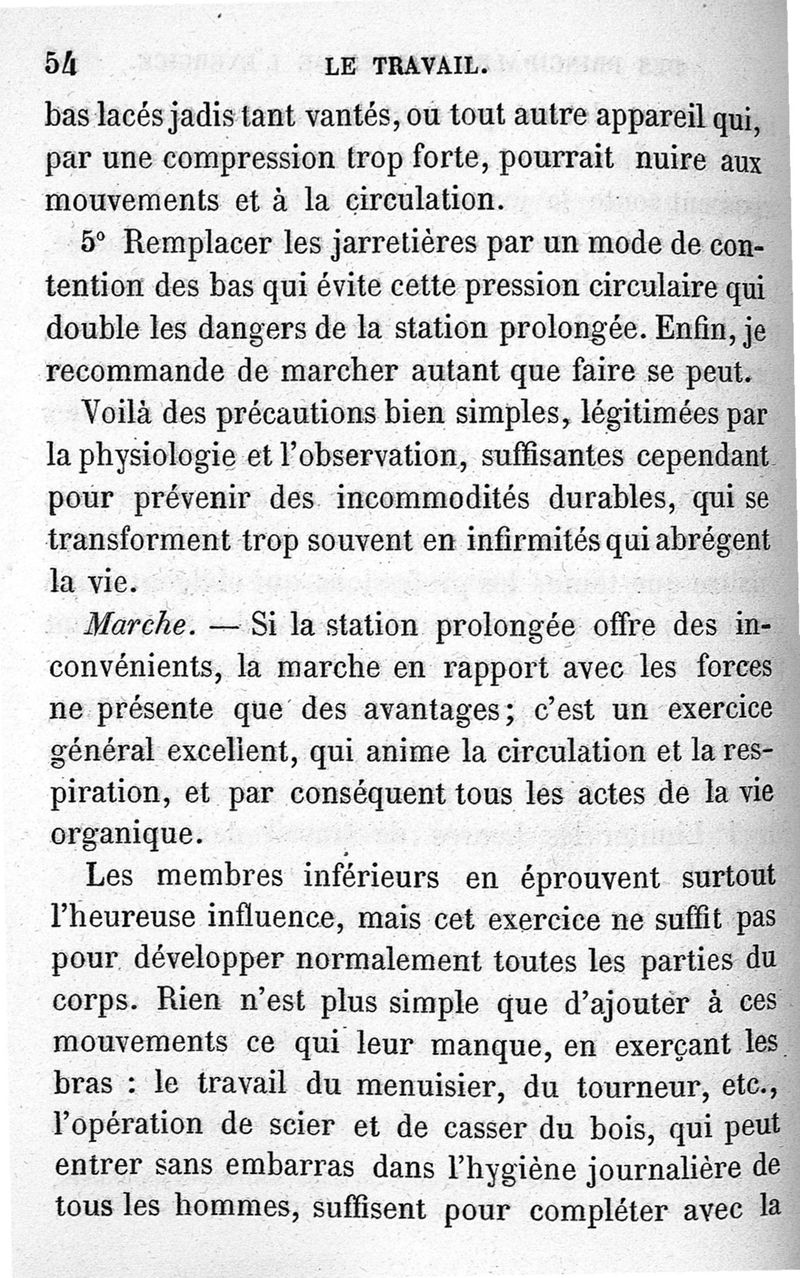 54 LE TRAVAIL.

bas lacés jadis tant vantés, ou tout autre appareil qui, par une compression trop forte, pourrait nuire aux mouvements et à la circulation.

5° Remplacer les jarretières par un mode de contention des bas qui évite cette pression circulaire qui double les dangers de la station prolongée. Enfin, je recommande de marcher autant que faire se peut.

Voilà des précautions bien simples, légitimées par la physiologie et l'observation, suffisantes cependant pour prévenir des incommodités durables, qui se transforment trop souvent en infirmités qui abrégent la vie.

Marche. — Si la station prolongée offre des inconvénients, la marche en rapport avec les forces ne présente que des avantages; c'est un exercice général excellent, qui anime la circulation et la respiration, et par conséquent tous les actes de la vie organique.

Les membres inférieurs en éprouvent surtout l'heureuse influence, mais cet exercice ne suffit pas pour développer normalement toutes les parties du corps. Rien n'est plus simple que d'ajouter à ces mouvements ce qui leur manque, en exerçant les bras : le travail du menuisier, du tourneur, etc., l'opération de scier et de casser du bois, qui peut entrer sans embarras dans l'hygiène journalière de tous les hommes, suffisent pour compléter avec la